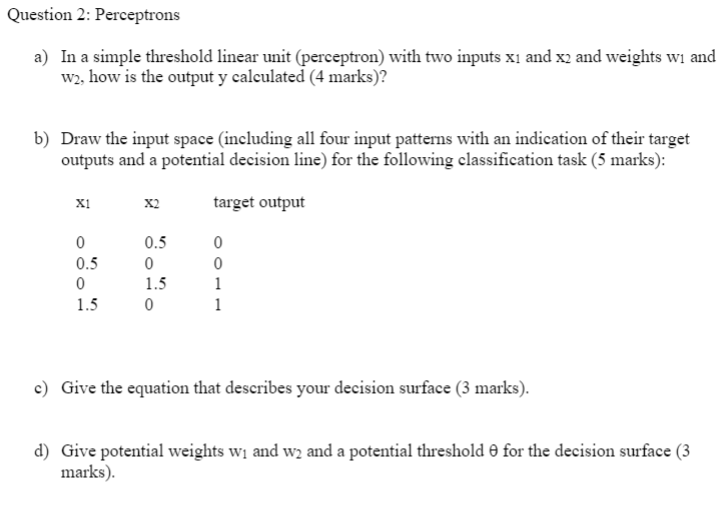 Question 2: Perceptrons

a) In a simple threshold linear unit (perceptron) with two inputs $x_1$ and $x_2$ and weights $w_1$ and $w_2$, how is the output y calculated (4 marks)?

b) Draw the input space (including all four input patterns with an indication of their target outputs and a potential decision line) for the following classification task (5 marks):

| $x_1$ | $x_2$ | target output |
|---|---|---|
| 0 | 0.5 | 0 |
| 0.5 | 0 | 0 |
| 0 | 1.5 | 1 |
| 1.5 | 0 | 1 |

c) Give the equation that describes your decision surface (3 marks).

d) Give potential weights $w_1$ and $w_2$ and a potential threshold $\theta$ for the decision surface (3 marks).